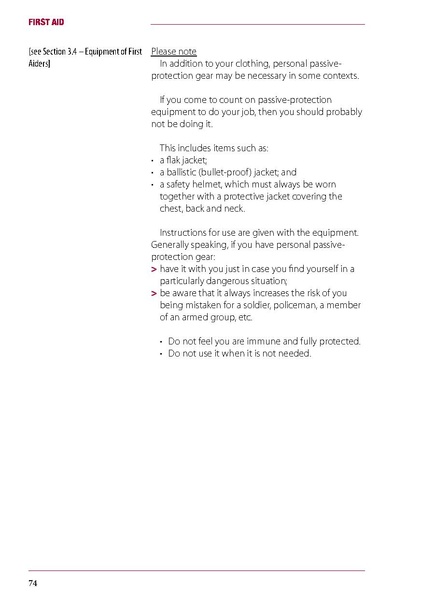 FIRST AID

[see Section 3.4 – Equipment of First Aiders]

Please note
In addition to your clothing, personal passive-protection gear may be necessary in some contexts.

If you come to count on passive-protection equipment to do your job, then you should probably not be doing it.

This includes items such as:
• a flak jacket;
• a ballistic (bullet-proof) jacket; and
• a safety helmet, which must always be worn together with a protective jacket covering the chest, back and neck.

Instructions for use are given with the equipment. Generally speaking, if you have personal passive-protection gear:
> have it with you just in case you find yourself in a particularly dangerous situation;
> be aware that it always increases the risk of you being mistaken for a soldier, policeman, a member of an armed group, etc.

• Do not feel you are immune and fully protected.
• Do not use it when it is not needed.

74